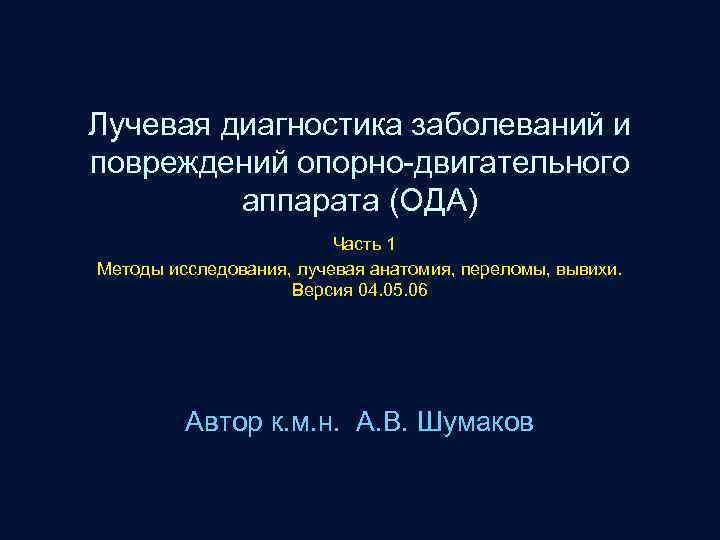 Лучевая диагностика заболеваний и повреждений опорно-двигательного аппарата (ОДА)

Часть 1
Методы исследования, лучевая анатомия, переломы, вывихи.
Версия 04.05.06

Автор к.м.н. А.В. Шумаков